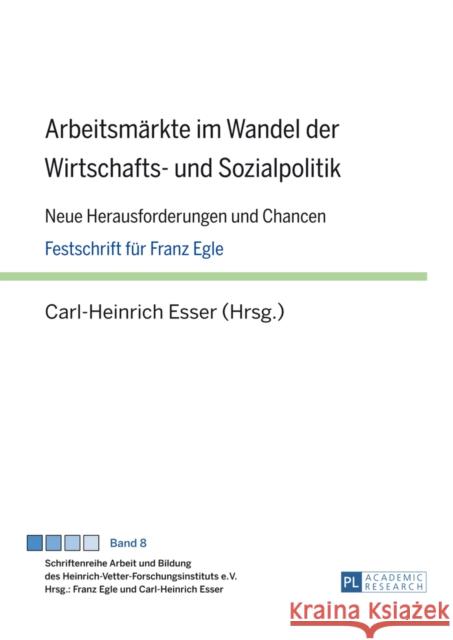 Arbeitsmärkte im Wandel der Wirtschafts- und Sozialpolitik

Neue Herausforderungen und Chancen

Festschrift für Franz Egle

Carl-Heinrich Esser (Hrsg.)

Band 8

Schriftenreihe Arbeit und Bildung des Heinrich-Vetter-Forschungsinstituts e.V. Hrsg.: Franz Egle und Carl-Heinrich Esser

PL ACADEMIC RESEARCH